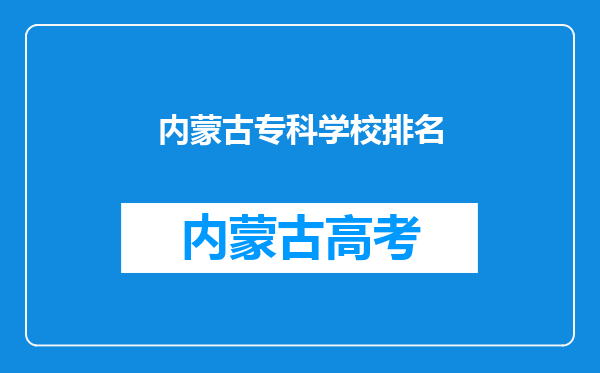 内蒙古专科学校排名

内蒙古高考